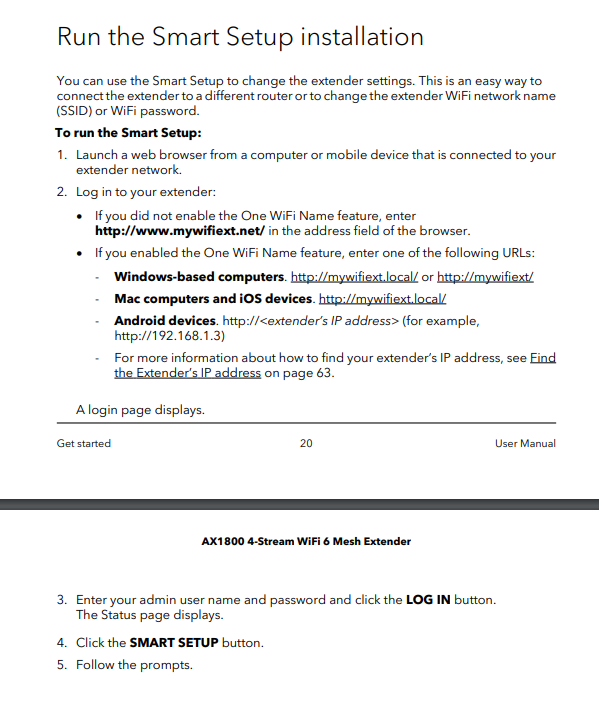 Run the Smart Setup installation

You can use the Smart Setup to change the extender settings. This is an easy way to connect the extender to a different router or to change the extender WiFi network name (SSID) or WiFi password.

To run the Smart Setup:

1. Launch a web browser from a computer or mobile device that is connected to your extender network.

2. Log in to your extender:

• If you did not enable the One WiFi Name feature, enter http://www.mywifiext.net/ in the address field of the browser.

• If you enabled the One WiFi Name feature, enter one of the following URLs:

- Windows-based computers. http://mywifiext.local/ or http://mywifiext/

- Mac computers and iOS devices. http://mywifiext.local/

- Android devices. http://<extender's IP address> (for example, http://192.168.1.3)

- For more information about how to find your extender's IP address, see Find the Extender's IP address on page 63.

A login page displays.

Get started 20 User Manual

AX1800 4-Stream WiFi 6 Mesh Extender

3. Enter your admin user name and password and click the LOG IN button. The Status page displays.

4. Click the SMART SETUP button.

5. Follow the prompts.